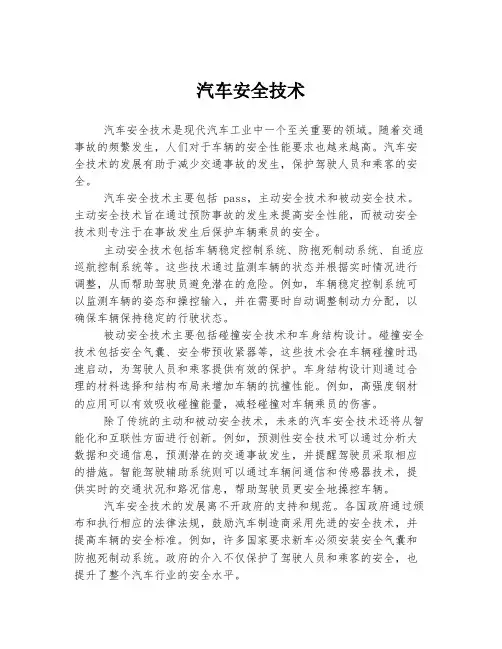 汽车安全技术

汽车安全技术是现代汽车工业中一个至关重要的领域。随着交通事故的频繁发生，人们对于车辆的安全性能要求也越来越高。汽车安全技术的发展有助于减少交通事故的发生，保护驾驶人员和乘客的安全。

汽车安全技术主要包括 pass，主动安全技术和被动安全技术。主动安全技术旨在通过预防事故的发生来提高安全性能，而被动安全技术则专注于在事故发生后保护车辆乘员的安全。

主动安全技术包括车辆稳定控制系统、防抱死制动系统、自适应巡航控制系统等。这些技术通过监测车辆的状态并根据实时情况进行调整，从而帮助驾驶员避免潜在的危险。例如，车辆稳定控制系统可以监测车辆的姿态和操控输入，并在需要时自动调整制动力分配，以确保车辆保持稳定的行驶状态。

被动安全技术主要包括碰撞安全技术和车身结构设计。碰撞安全技术包括安全气囊、安全带预收紧器等，这些技术会在车辆碰撞时迅速启动，为驾驶人员和乘客提供有效的保护。车身结构设计则通过合理的材料选择和结构布局来增加车辆的抗撞性能。例如，高强度钢材的应用可以有效吸收碰撞能量，减轻碰撞对车辆乘员的伤害。

除了传统的主动和被动安全技术，未来的汽车安全技术还将从智能化和互联性方面进行创新。例如，预测性安全技术可以通过分析大数据和交通信息，预测潜在的交通事故发生，并提醒驾驶员采取相应的措施。智能驾驶辅助系统则可以通过车辆间通信和传感器技术，提供实时的交通状况和路况信息，帮助驾驶员更安全地操控车辆。

汽车安全技术的发展离不开政府的支持和规范。各国政府通过颁布和执行相应的法律法规，鼓励汽车制造商采用先进的安全技术，并提高车辆的安全标准。例如，许多国家要求新车必须安装安全气囊和防抱死制动系统。政府的介入不仅保护了驾驶人员和乘客的安全，也提升了整个汽车行业的安全水平。